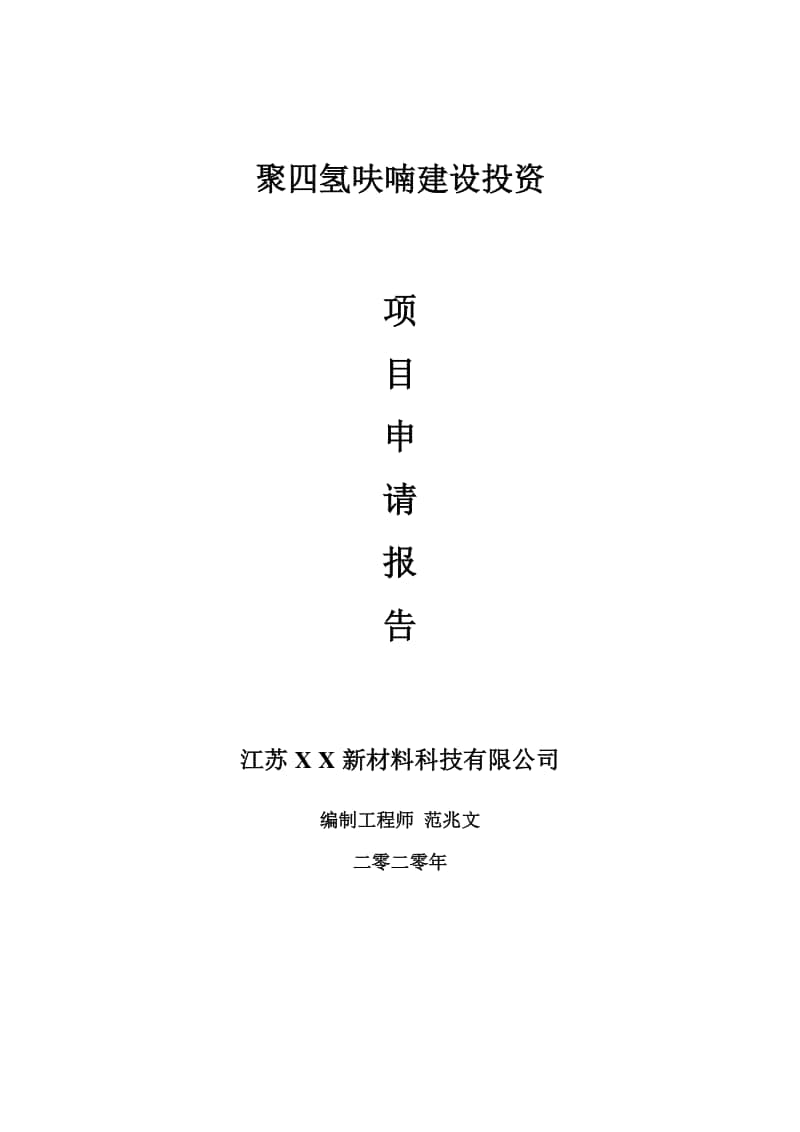 聚四氢呋喃建设投资

项
目
申
请
报
告

江苏 X X 新材料科技有限公司

编制工程师 范兆文

二零二零年